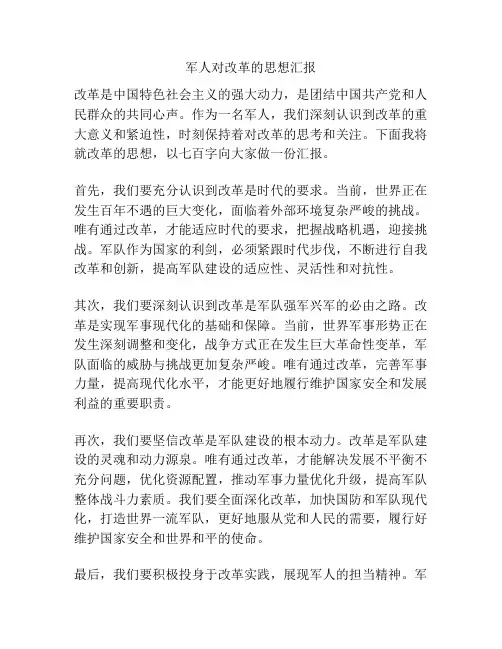 军人对改革的思想汇报

改革是中国特色社会主义的强大动力，是团结中国共产党和人民群众的共同心声。作为一名军人，我们深刻认识到改革的重大意义和紧迫性，时刻保持着对改革的思考和关注。下面我将就改革的思想，以七百字向大家做一份汇报。

首先，我们要充分认识到改革是时代的要求。当前，世界正在发生百年不遇的巨大变化，面临着外部环境复杂严峻的挑战。唯有通过改革，才能适应时代的要求，把握战略机遇，迎接挑战。军队作为国家的利剑，必须紧跟时代步伐，不断进行自我改革和创新，提高军队建设的适应性、灵活性和对抗性。

其次，我们要深刻认识到改革是军队强军兴军的必由之路。改革是实现军事现代化的基础和保障。当前，世界军事形势正在发生深刻调整和变化，战争方式正在发生巨大革命性变革，军队面临的威胁与挑战更加复杂严峻。唯有通过改革，完善军事力量，提高现代化水平，才能更好地履行维护国家安全和发展利益的重要职责。

再次，我们要坚信改革是军队建设的根本动力。改革是军队建设的灵魂和动力源泉。唯有通过改革，才能解决发展不平衡不充分问题，优化资源配置，推动军事力量优化升级，提高军队整体战斗力素质。我们要全面深化改革，加快国防和军队现代化，打造世界一流军队，更好地服从党和人民的需要，履行好维护国家安全和世界和平的使命。

最后，我们要积极投身于改革实践，展现军人的担当精神。军